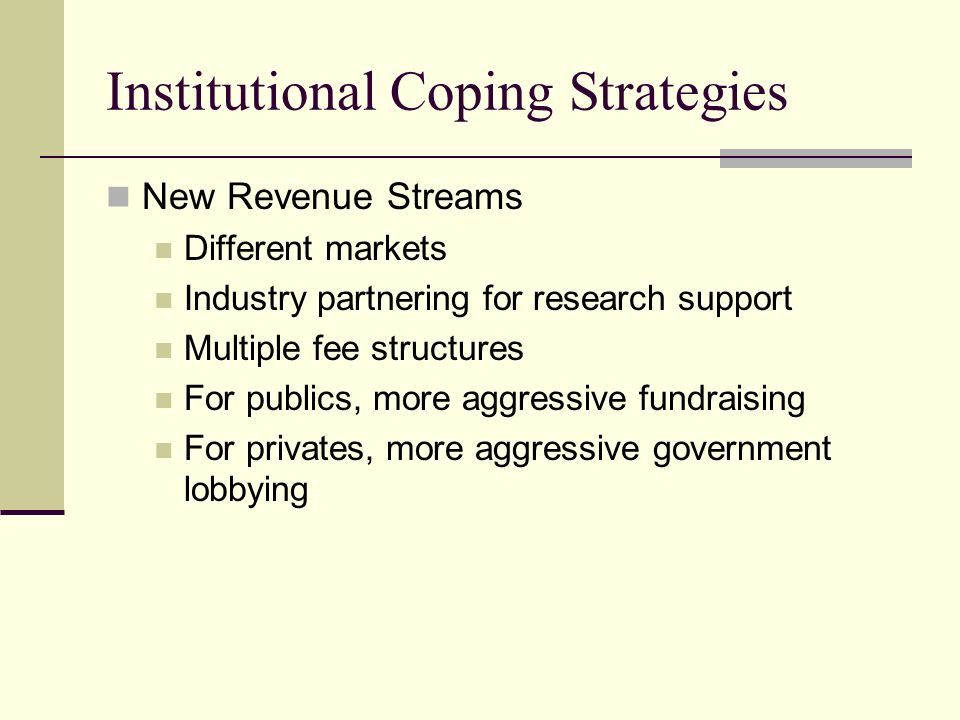 Institutional Coping Strategies

New Revenue Streams
Different markets
Industry partnering for research support
Multiple fee structures
For publics, more aggressive fundraising
For privates, more aggressive government lobbying